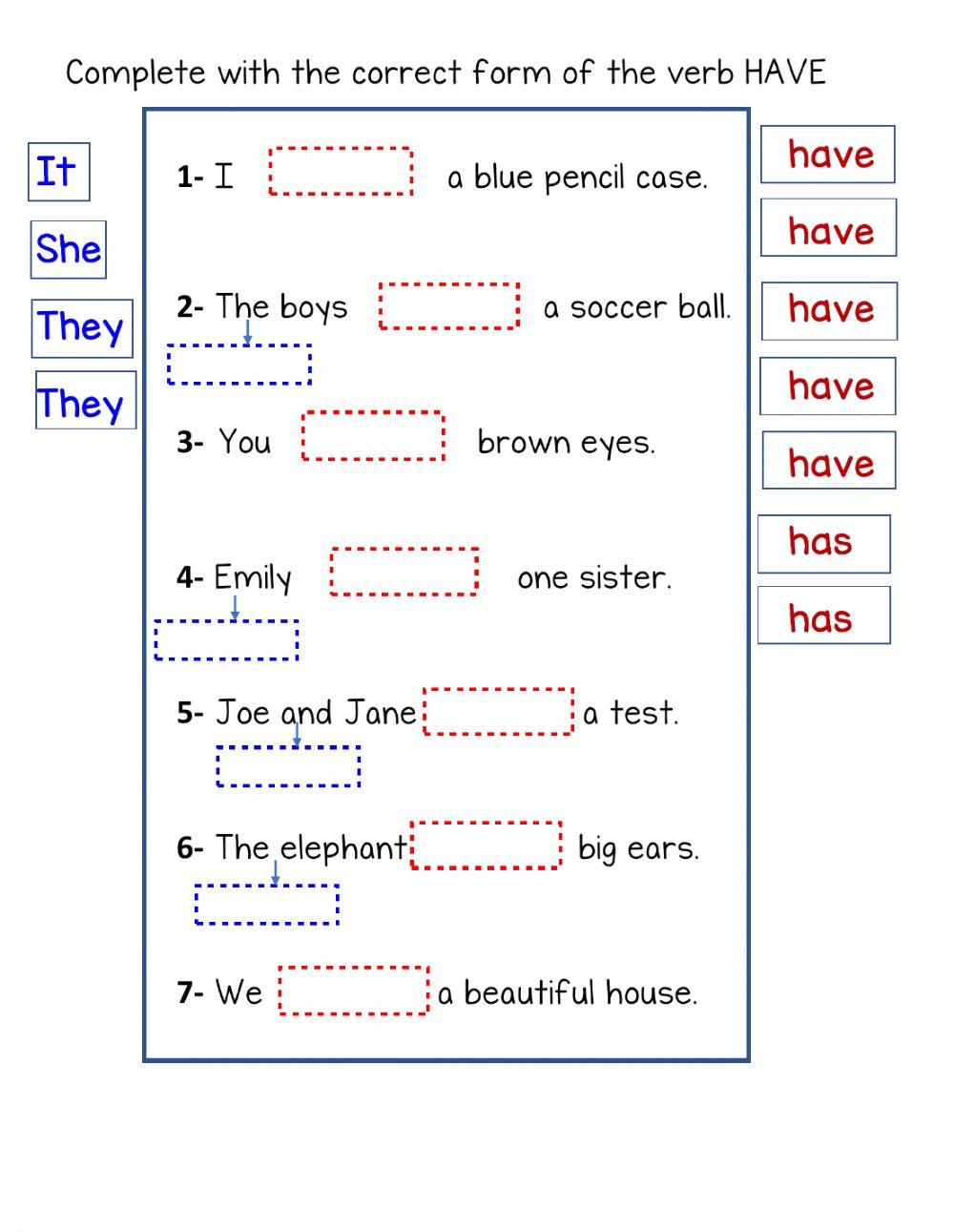 Complete with the correct form of the verb HAVE

It
She
They
They

1- I a blue pencil case.

2- The boys a soccer ball.

3- You brown eyes.

4- Emily one sister.

5- Joe and Jane a test.

6- The elephant big ears.

7- We a beautiful house.

have
have
have
have
have
has
has